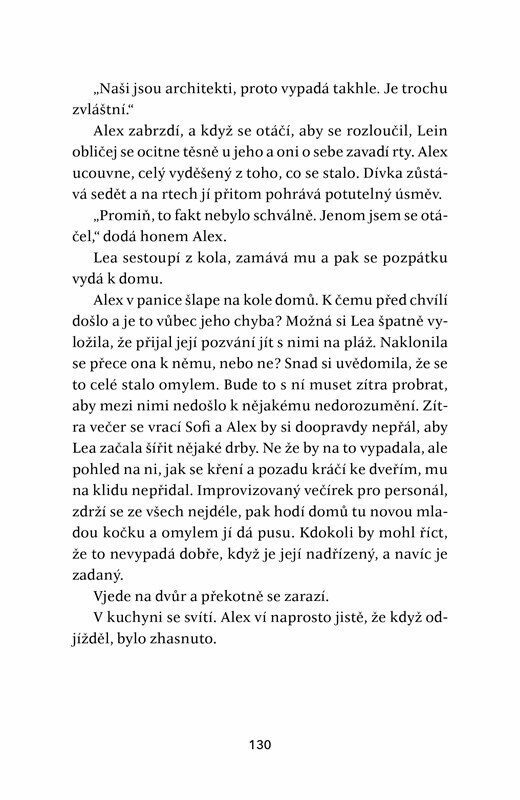 „Naši jsou architekti, proto vypadá takhle. Je trochu zvláštní.“

Alex zabrzdí, a když se otáčí, aby se rozloučil, Lein obličej se ocitne těsně u jeho a oni o sebe zavadí rty. Alex ucouvne, celý vyděšený z toho, co se stalo. Dívka zůstává sedět a na rtech jí přitom pohrává potutelný úsměv.

„Promiň, to fakt nebylo schválně. Jenom jsem se otáčel,“ dodá honem Alex.

Lea sestoupí z kola, zamává mu a pak se pozpátku vydá k domu.

Alex v panice šlape na kole domů. K čemu před chvílí došlo a je to vůbec jeho chyba? Možná si Lea špatně vyložila, že přijal její pozvání jít s nimi na pláž. Naklonila se přece ona k němu, nebo ne? Snad si uvědomila, že se to celé stalo omylem. Bude to s ní muset zítra probrat, aby mezi nimi nedošlo k nějakému nedorozumění. Zítra večer se vrací Sofi a Alex by si doopravdy nepřál, aby Lea začala šířit nějaké drby. Ne že by na to vypadala, ale pohled na ni, jak se kření a pozadu kráčí ke dveřím, mu na klidu nepřidal. Improvizovaný večírek pro personál, zdrží se ze všech nejdéle, pak hodí domů tu novou mladou kočku a omylem jí dá pusu. Kdokoli by mohl říct, že to nevypadá dobře, když je její nadřízený, a navíc je zadaný.

Vjede na dvůr a překotně se zarazí.

V kuchyni se svítí. Alex ví naprosto jistě, že když odjížděl, bylo zhasnuto.

130